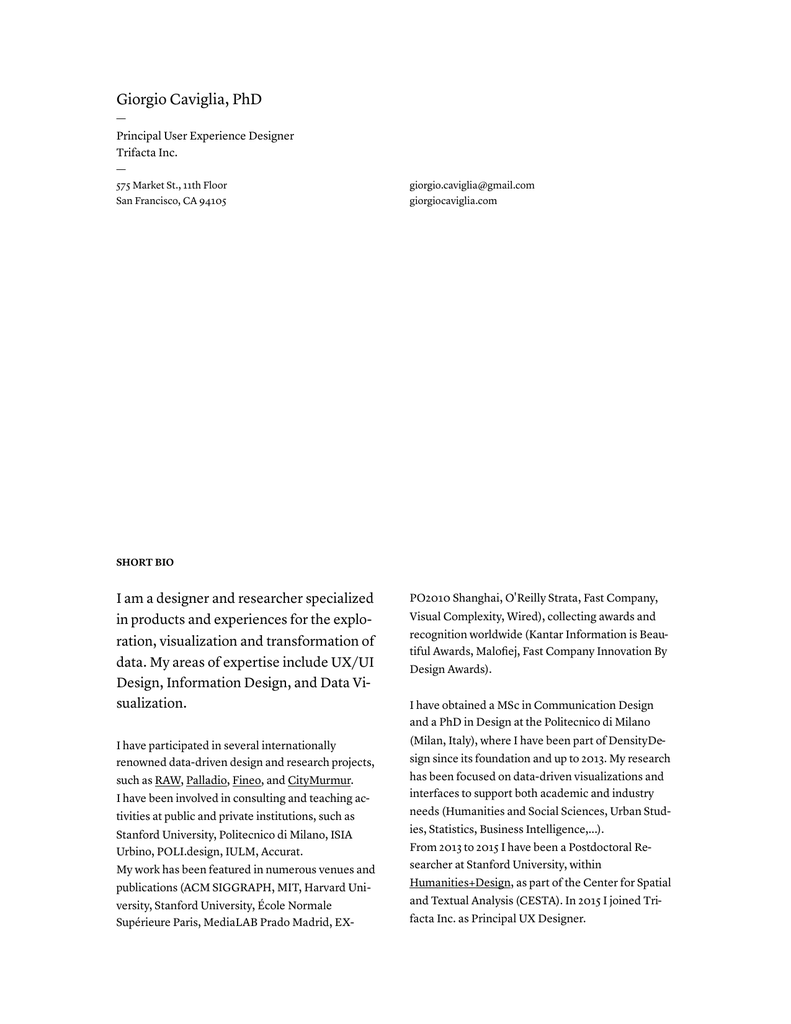 Giorgio Caviglia, PhD

—

Principal User Experience Designer
Trifacta Inc.

—

575 Market St., 11th Floor
San Francisco, CA 94105

giorgio.caviglia@gmail.com
giorgiocaviglia.com

SHORT BIO

I am a designer and researcher specialized in products and experiences for the exploration, visualization and transformation of data. My areas of expertise include UX/UI Design, Information Design, and Data Visualization.

I have participated in several internationally renowned data-driven design and research projects, such as RAW, Palladio, Fineo, and CityMurmur.
I have been involved in consulting and teaching activities at public and private institutions, such as Stanford University, Politecnico di Milano, ISIA Urbino, POLI.design, IULM, Accurat.
My work has been featured in numerous venues and publications (ACM SIGGRAPH, MIT, Harvard University, Stanford University, École Normale Supérieure Paris, MediaLAB Prado Madrid, EXPO2010 Shanghai, O'Reilly Strata, Fast Company, Visual Complexity, Wired), collecting awards and recognition worldwide (Kantar Information is Beautiful Awards, Malofiej, Fast Company Innovation By Design Awards).

I have obtained a MSc in Communication Design and a PhD in Design at the Politecnico di Milano (Milan, Italy), where I have been part of DensityDesign since its foundation and up to 2013. My research has been focused on data-driven visualizations and interfaces to support both academic and industry needs (Humanities and Social Sciences, Urban Studies, Statistics, Business Intelligence,...).
From 2013 to 2015 I have been a Postdoctoral Researcher at Stanford University, within Humanities+Design, as part of the Center for Spatial and Textual Analysis (CESTA). In 2015 I joined Trifacta Inc. as Principal UX Designer.